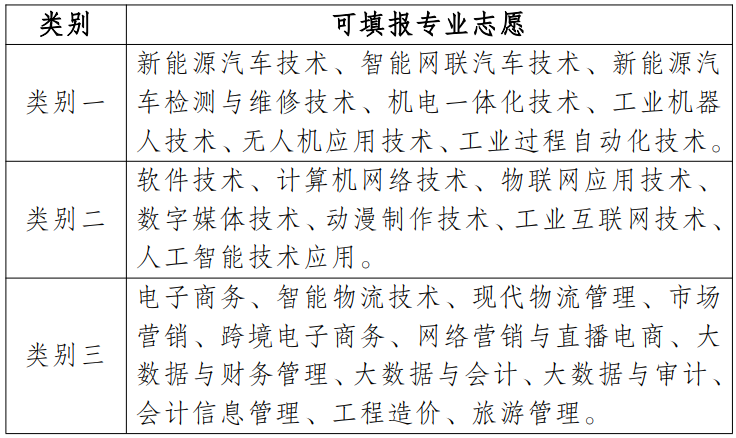 | 类别 | 可填报专业志愿 |
|---|---|
| 类别一 | 新能源汽车技术、智能网联汽车技术、新能源汽车检测与维修技术、机电一体化技术、工业机器人技术、无人机应用技术、工业过程自动化技术。 |
| 类别二 | 软件技术、计算机网络技术、物联网应用技术、数字媒体技术、动漫制作技术、工业互联网技术、人工智能技术应用。 |
| 类别三 | 电子商务、智能物流技术、现代物流管理、市场营销、跨境电子商务、网络营销与直播电商、大数据与财务管理、大数据与会计、大数据与审计、会计信息管理、工程造价、旅游管理。 |